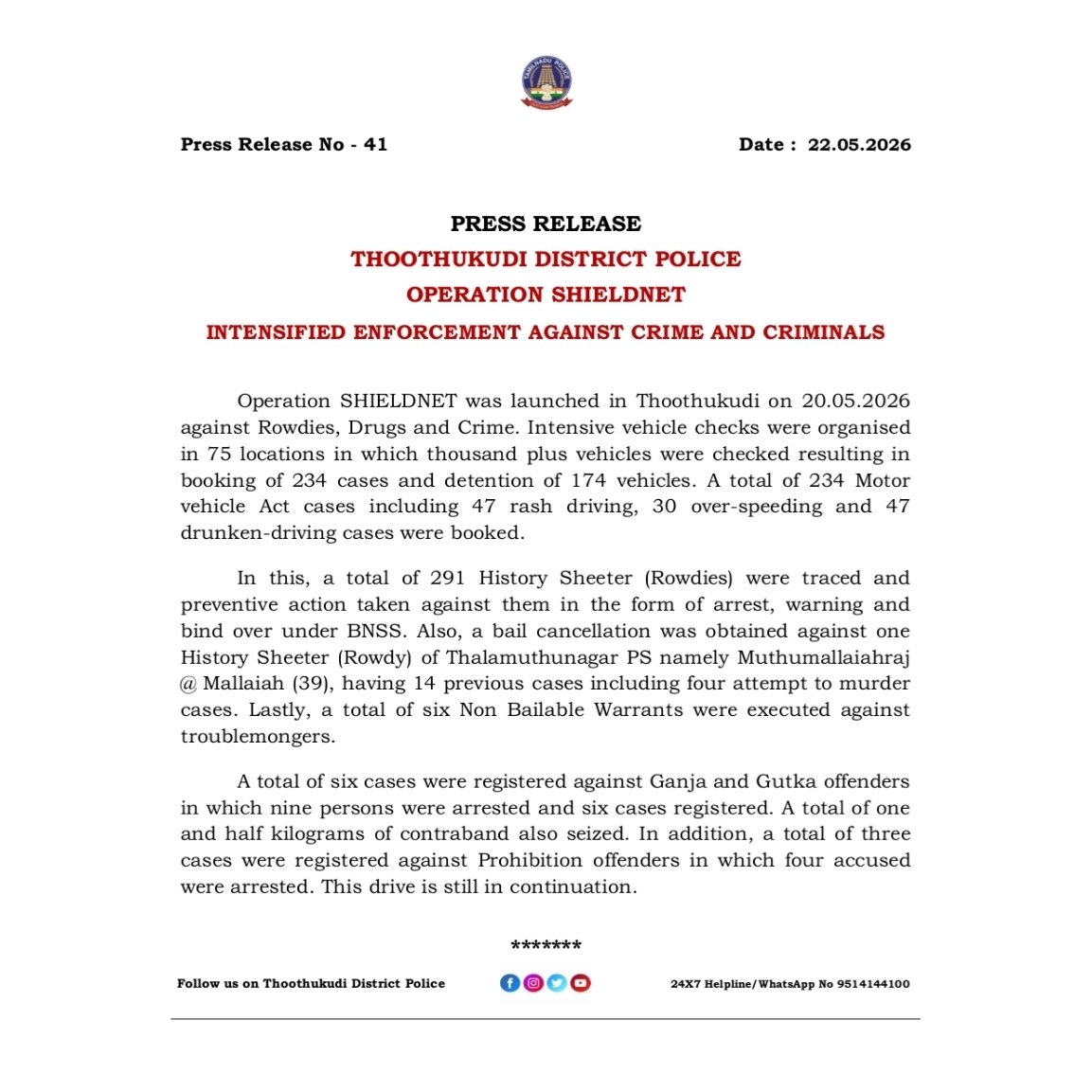 TAMILNADU POLICE

Press Release No - 41 Date : 22.05.2026

PRESS RELEASE
THOOTHUKUDI DISTRICT POLICE
OPERATION SHIELDNET
INTENSIFIED ENFORCEMENT AGAINST CRIME AND CRIMINALS

Operation SHIELDNET was launched in Thoothukudi on 20.05.2026 against Rowdies, Drugs and Crime. Intensive vehicle checks were organised in 75 locations in which thousand plus vehicles were checked resulting in booking of 234 cases and detention of 174 vehicles. A total of 234 Motor vehicle Act cases including 47 rash driving, 30 over-speeding and 47 drunken-driving cases were booked.

In this, a total of 291 History Sheeter (Rowdies) were traced and preventive action taken against them in the form of arrest, warning and bind over under BNSS. Also, a bail cancellation was obtained against one History Sheeter (Rowdy) of Thalamuthunagar PS namely Muthumallaiahraj @ Mallaiah (39), having 14 previous cases including four attempt to murder cases. Lastly, a total of six Non Bailable Warrants were executed against troublemongers.

A total of six cases were registered against Ganja and Gutka offenders in which nine persons were arrested and six cases registered. A total of one and half kilograms of contraband also seized. In addition, a total of three cases were registered against Prohibition offenders in which four accused were arrested. This drive is still in continuation.

*******

Follow us on Thoothukudi District Police 24X7 Helpline/WhatsApp No 9514144100